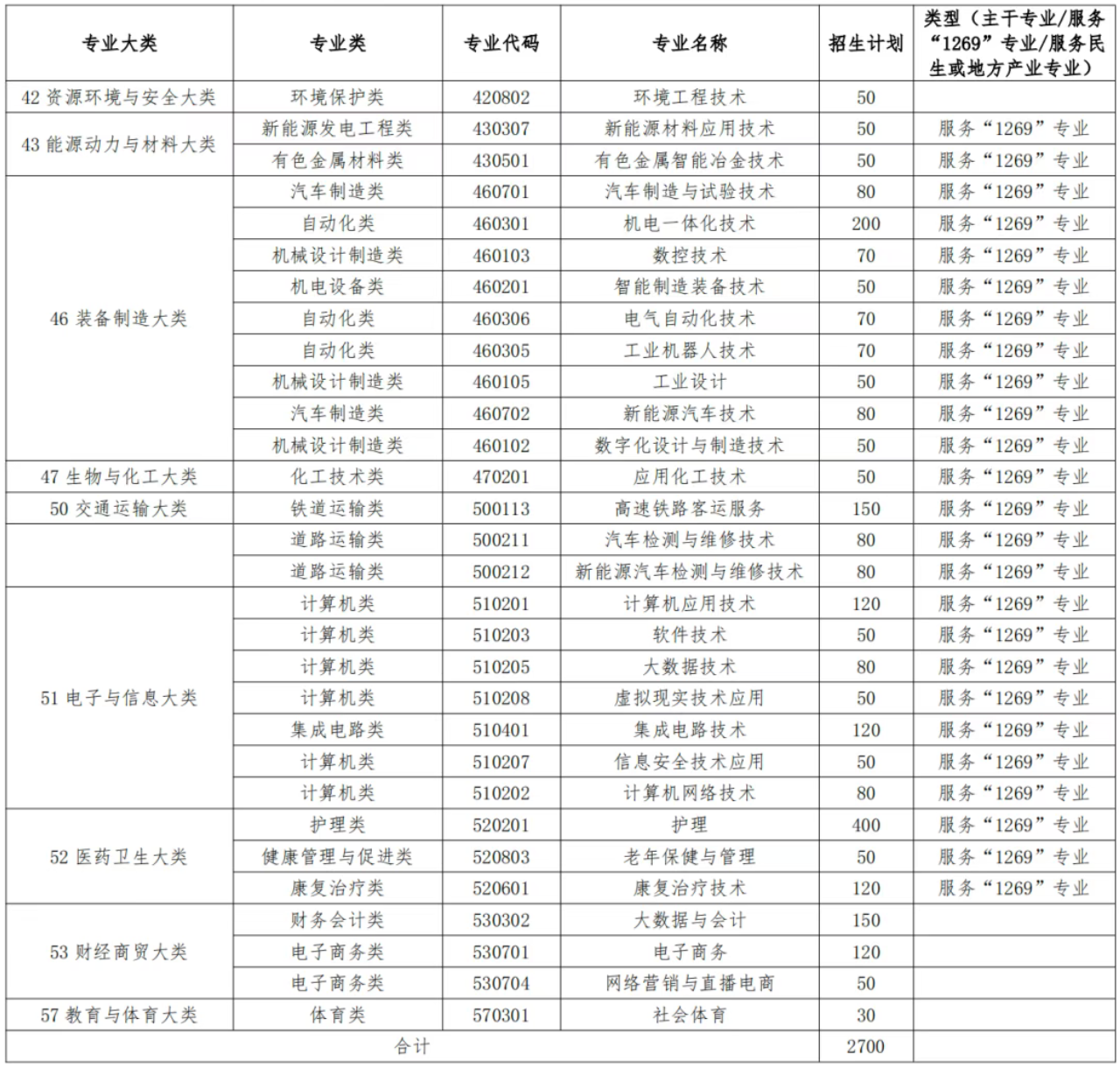 | 专业大类 | 专业类 | 专业代码 | 专业名称 | 招生计划 | 类型（主干专业/服务“1269”专业/服务民生或地方产业专业） |
|---|---|---|---|---|---|
| 42 资源环境与安全大类 | 环境保护类 | 420802 | 环境工程技术 | 50 | |
| 43 能源动力与材料大类 | 新能源发电工程类 | 430307 | 新能源材料应用技术 | 50 | 服务“1269”专业 |
| | 有色金属材料类 | 430501 | 有色金属智能冶金技术 | 50 | 服务“1269”专业 |
| 46 装备制造大类 | 汽车制造类 | 460701 | 汽车制造与试验技术 | 80 | 服务“1269”专业 |
| | 自动化类 | 460301 | 机电一体化技术 | 200 | 服务“1269”专业 |
| | 机械设计制造类 | 460103 | 数控技术 | 70 | 服务“1269”专业 |
| | 机电设备类 | 460201 | 智能制造装备技术 | 50 | 服务“1269”专业 |
| | 自动化类 | 460306 | 电气自动化技术 | 70 | 服务“1269”专业 |
| | 自动化类 | 460305 | 工业机器人技术 | 70 | 服务“1269”专业 |
| | 机械设计制造类 | 460105 | 工业设计 | 50 | 服务“1269”专业 |
| | 汽车制造类 | 460702 | 新能源汽车技术 | 80 | 服务“1269”专业 |
| | 机械设计制造类 | 460102 | 数字化设计与制造技术 | 50 | 服务“1269”专业 |
| 47 生物与化工大类 | 化工技术类 | 470201 | 应用化工技术 | 50 | 服务“1269”专业 |
| 50 交通运输大类 | 铁道运输类 | 500113 | 高速铁路客运服务 | 150 | 服务“1269”专业 |
| | 道路运输类 | 500211 | 汽车检测与维修技术 | 80 | 服务“1269”专业 |
| | 道路运输类 | 500212 | 新能源汽车检测与维修技术 | 80 | 服务“1269”专业 |
| 51 电子与信息大类 | 计算机类 | 510201 | 计算机应用技术 | 120 | 服务“1269”专业 |
| | 计算机类 | 510203 | 软件技术 | 50 | 服务“1269”专业 |
| | 计算机类 | 510205 | 大数据技术 | 80 | 服务“1269”专业 |
| | 计算机类 | 510208 | 虚拟现实技术应用 | 50 | 服务“1269”专业 |
| | 集成电路类 | 510401 | 集成电路技术 | 120 | 服务“1269”专业 |
| | 计算机类 | 510207 | 信息安全技术应用 | 50 | 服务“1269”专业 |
| | 计算机类 | 510202 | 计算机网络技术 | 80 | 服务“1269”专业 |
| 52 医药卫生大类 | 护理类 | 520201 | 护理 | 400 | 服务“1269”专业 |
| | 健康管理与促进类 | 520803 | 老年保健与管理 | 50 | 服务“1269”专业 |
| | 康复治疗类 | 520601 | 康复治疗技术 | 120 | 服务“1269”专业 |
| 53 财经商贸大类 | 财务会计类 | 530302 | 大数据与会计 | 150 | |
| | 电子商务类 | 530701 | 电子商务 | 120 | |
| | 电子商务类 | 530704 | 网络营销与直播电商 | 50 | |
| 57 教育与体育大类 | 体育类 | 570301 | 社会体育 | 30 | |
| 合计 | | | | 2700 | |